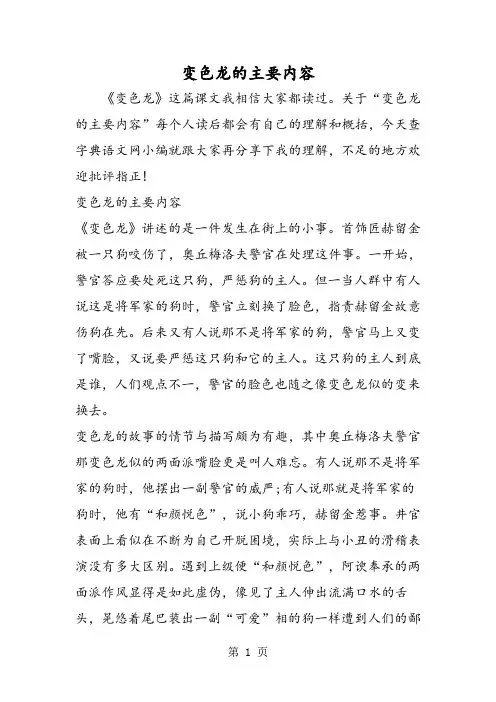 变色龙的主要内容

《变色龙》这篇课文我相信大家都读过。关于“变色龙的主要内容”每个人读后都会有自己的理解和概括，今天查字典语文网小编就跟大家再分享下我的理解，不足的地方欢迎批评指正！

变色龙的主要内容

《变色龙》讲述的是一件发生在街上的小事。首饰匠赫留金被一只狗咬伤了，奥丘梅洛夫警官在处理这件事。一开始，警官答应要处死这只狗，严惩狗的主人。但一当人群中有人说这是将军家的狗时，警官立刻换了脸色，指责赫留金故意伤狗在先。后来又有人说那不是将军家的狗，警官马上又变了嘴脸，又说要严惩这只狗和它的主人。这只狗的主人到底是谁，人们观点不一，警官的脸色也随之像变色龙似的变来换去。

变色龙的故事的情节与描写颇为有趣，其中奥丘梅洛夫警官那变色龙似的两面派嘴脸更是叫人难忘。有人说那不是将军家的狗时，他摆出一副警官的威严;有人说那就是将军家的狗时，他有“和颜悦色”，说小狗乖巧，赫留金惹事。井官表面上看似在不断为自己开脱困境，实际上与小丑的滑稽表演没有多大区别。遇到上级便“和颜悦色”，阿谀奉承的两面派作风显得是如此虚伪，像见了主人伸出流满口水的舌头，晃悠着尾巴装出一副“可爱”相的狗一样遭到人们的鄙

第 1 页